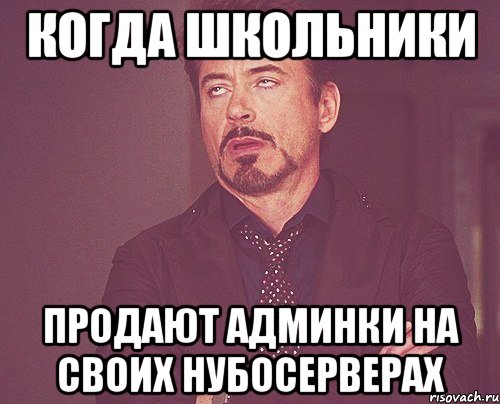 КОГДА ШКОЛЬНИКИ

ПРОДАЮТ АДМИНКИ НА СВОИХ НУБОСЕРВЕРАХ

risovach.ru